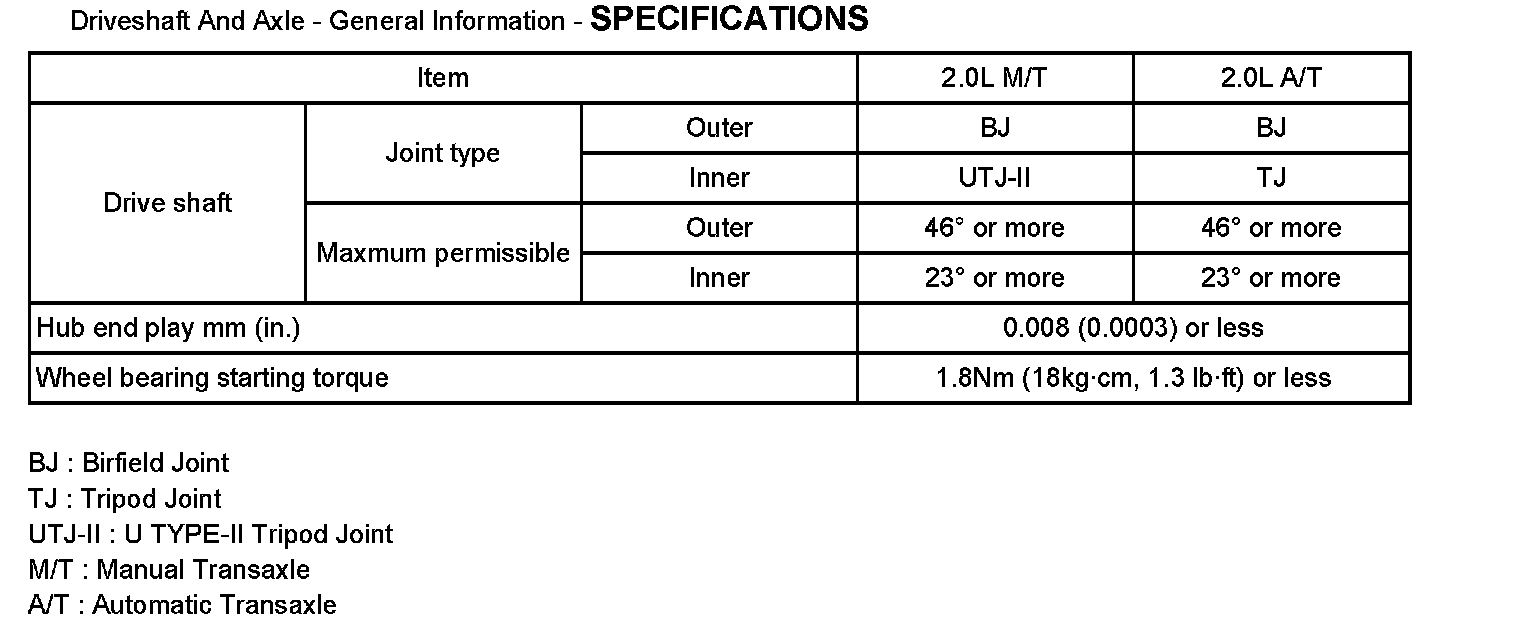 Driveshaft And Axle - General Information - SPECIFICATIONS

| Item | | | 2.0L M/T | 2.0L A/T |
|---|---|---|---|---|
| Drive shaft | Joint type | Outer | BJ | BJ |
| | | Inner | UTJ-II | TJ |
| | Maxmum permissible | Outer | 46° or more | 46° or more |
| | | Inner | 23° or more | 23° or more |
| Hub end play mm (in.) | | | 0.008 (0.0003) or less | |
| Wheel bearing starting torque | | | 1.8Nm (18kg·cm, 1.3 lb·ft) or less | |

BJ : Birfield Joint
TJ : Tripod Joint
UTJ-II : U TYPE-II Tripod Joint
M/T : Manual Transaxle
A/T : Automatic Transaxle